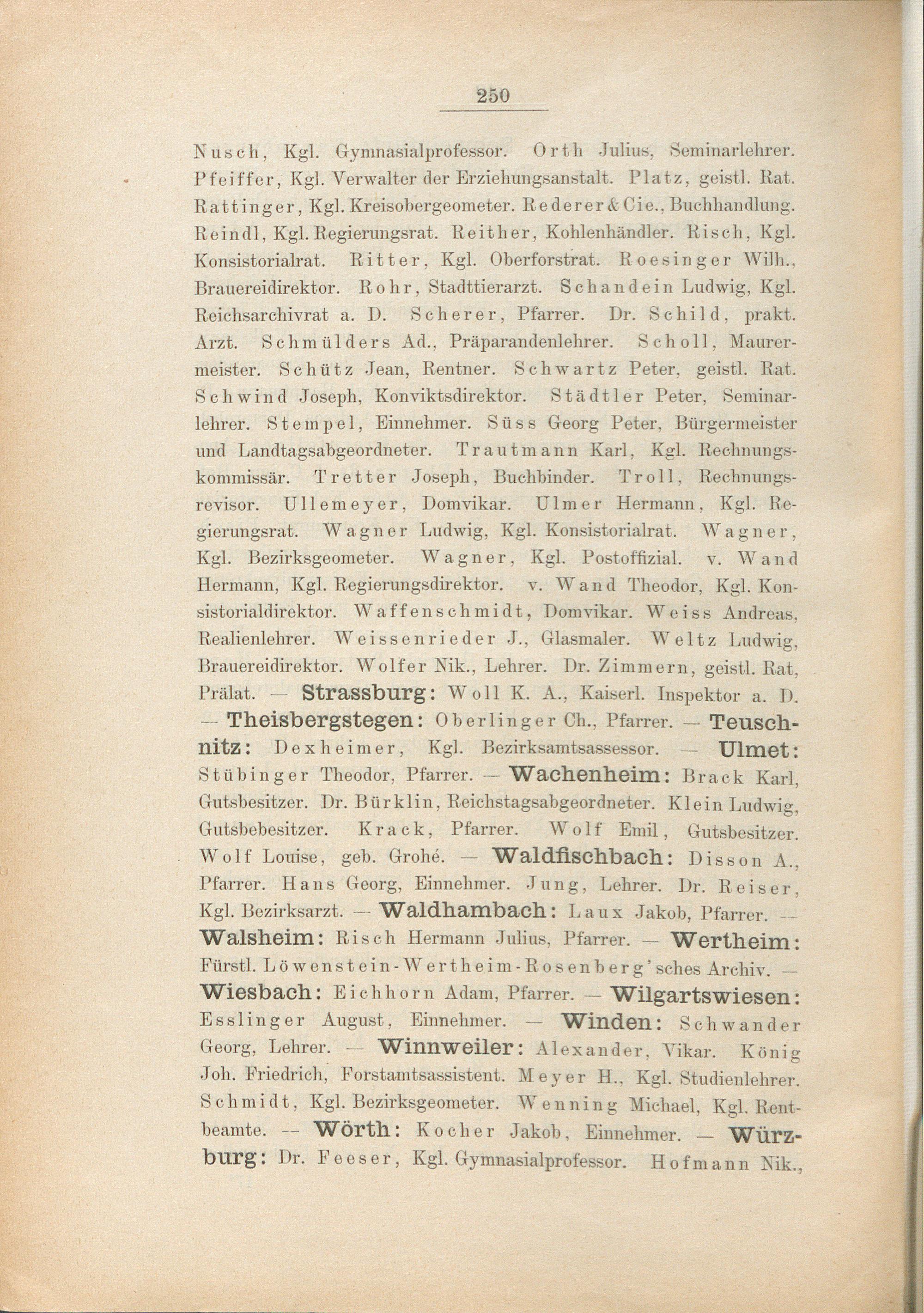 250

Nusch, Kgl. Gymnasialprofessor. Orth Julius, Seminarlehrer. Pfeiffer, Kgl. Verwalter der Erziehungsanstalt. Platz, geistl. Rat. Rattinger, Kgl. Kreisobergeometer. Rederer & Cie., Buchhandlung. Reindl, Kgl. Regierungsrat. Reither, Kohlenhändler. Risch, Kgl. Konsistorialrat. Ritter, Kgl. Oberforstrat. Roesinger Wilh., Brauereidirektor. Rohr, Stadttierarzt. Schandein Ludwig, Kgl. Reichsarchivrat a. D. Scherer, Pfarrer. Dr. Schild, prakt. Arzt. Schmülders Ad., Präparandenlehrer. Scholl, Maurermeister. Schütz Jean, Rentner. Schwartz Peter, geistl. Rat. Schwind Joseph, Konviktsdirektor. Städtler Peter, Seminarlehrer. Stempel, Einnehmer. Süss Georg Peter, Bürgermeister und Landtagsabgeordneter. Trautmann Karl, Kgl. Rechnungskommissär. Tretter Joseph, Buchbinder. Troll, Rechnungsrevisor. Ullemeyer, Domvikar. Ulmer Hermann, Kgl. Regierungsrat. Wagner Ludwig, Kgl. Konsistorialrat. Wagner, Kgl. Bezirksgeometer. Wagner, Kgl. Postoffizial. v. Wand Hermann, Kgl. Regierungsdirektor. v. Wand Theodor, Kgl. Konsistorialdirektor. Waffenschmidt, Domvikar. Weiss Andreas, Realienlehrer. Weissenrieder J., Glasmaler. Weltz Ludwig, Brauereidirektor. Wolfer Nik., Lehrer. Dr. Zimmern, geistl. Rat, Prälat. — Strassburg: Woll K. A., Kaiserl. Inspektor a. D. — Theisbergstegen: Oberlinger Ch., Pfarrer. — Teuschnitz: Dexheimer, Kgl. Bezirksamtsassessor. — Ulmet: Stübinger Theodor, Pfarrer. — Wachenheim: Brack Karl, Gutsbesitzer. Dr. Bürklin, Reichstagsabgeordneter. Klein Ludwig, Gutsbebesitzer. Krack, Pfarrer. Wolf Emil, Gutsbesitzer. Wolf Louise, geb. Grohé. — Waldfischbach: Disson A., Pfarrer. Hans Georg, Einnehmer. Jung, Lehrer. Dr. Reiser, Kgl. Bezirksarzt. — Waldhambach: Laux Jakob, Pfarrer. — Walsheim: Risch Hermann Julius, Pfarrer. — Wertheim: Fürstl. Löwenstein-Wertheim-Rosenberg'sches Archiv. — Wiesbach: Eichhorn Adam, Pfarrer. — Wilgartswiesen: Esslinger August, Einnehmer. — Winden: Schwander Georg, Lehrer. — Winnweiler: Alexander, Vikar. König Joh. Friedrich, Forstamtsassistent. Meyer H., Kgl. Studienlehrer. Schmidt, Kgl. Bezirksgeometer. Wenning Michael, Kgl. Rentbeamte. — Wörth: Kocher Jakob, Einnehmer. — Würzburg: Dr. Feeser, Kgl. Gymnasialprofessor. Hofmann Nik.,